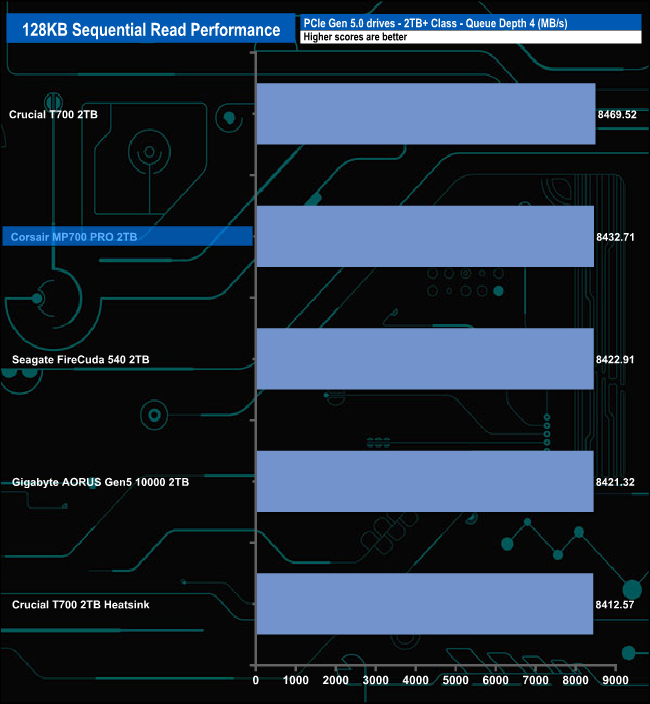 128KB Sequential Read Performance

PCIe Gen 5.0 drives - 2TB+ Class - Queue Depth 4 (MB/s)
Higher scores are better

Crucial T700 2TB
8469.52

Corsair MP700 PRO 2TB
8432.71

Seagate FireCuda 540 2TB
8422.91

Gigabyte AORUS Gen5 10000 2TB
8421.32

Crucial T700 2TB Heatsink
8412.57

0 1000 2000 3000 4000 5000 6000 7000 8000 9000